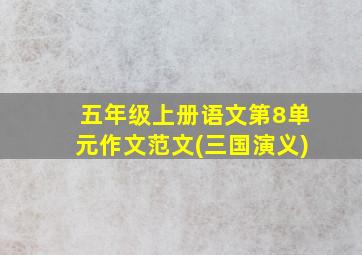 五年级上册语文第8单元作文范文(三国演义)